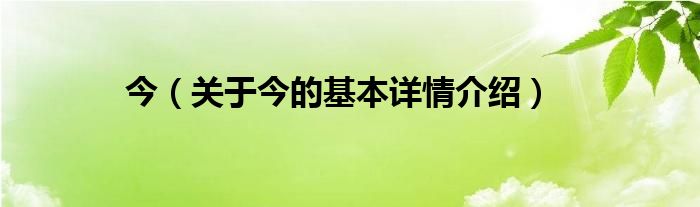 今（关于今的基本详情介绍）